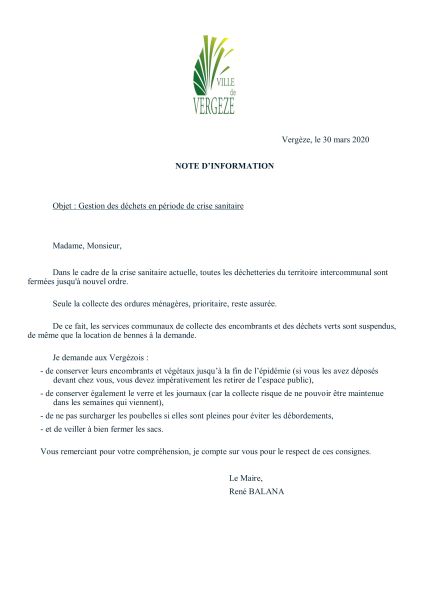 VILLE de VERGEZE

Vergèze, le 30 mars 2020

NOTE D'INFORMATION

Objet : Gestion des déchets en période de crise sanitaire

Madame, Monsieur,

Dans le cadre de la crise sanitaire actuelle, toutes les déchetteries du territoire intercommunal sont fermées jusqu'à nouvel ordre.

Seule la collecte des ordures ménagères, prioritaire, reste assurée.

De ce fait, les services communaux de collecte des encombrants et des déchets verts sont suspendus, de même que la location de bennes à la demande.

Je demande aux Vergézois :

- de conserver leurs encombrants et végétaux jusqu'à la fin de l'épidémie (si vous les avez déposés devant chez vous, vous devez impérativement les retirer de l'espace public),
- de conserver également le verre et les journaux (car la collecte risque de ne pouvoir être maintenue dans les semaines qui viennent),
- de ne pas surcharger les poubelles si elles sont pleines pour éviter les débordements,
- et de veiller à bien fermer les sacs.

Vous remerciant pour votre compréhension, je compte sur vous pour le respect de ces consignes.

Le Maire,
René BALANA